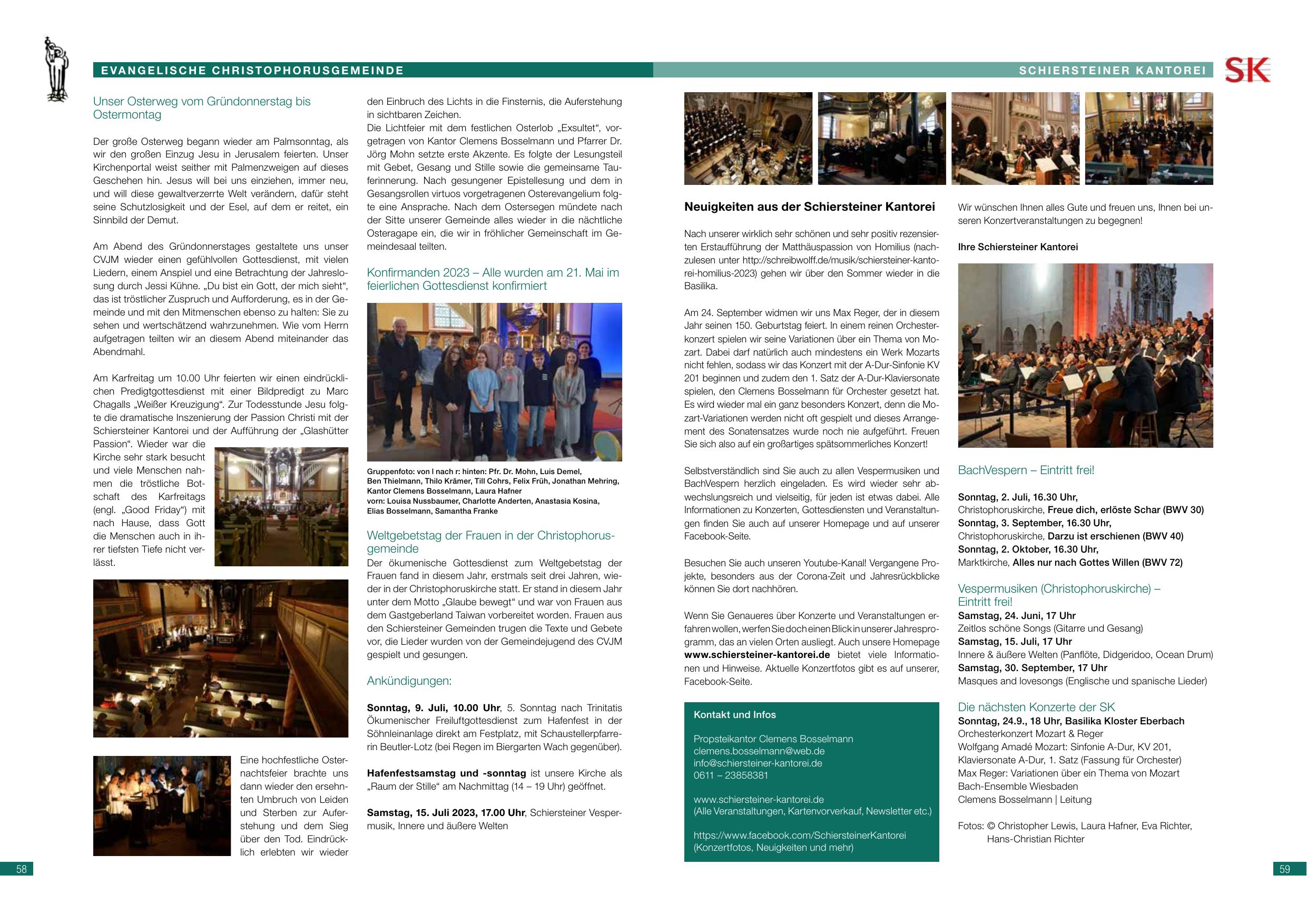 EVANGELISCHE CHRISTOPHORUSGEMEINDE

Unser Osterweg vom Gründonnerstag bis Ostermontag

Der große Osterweg begann wieder am Palmsonntag, als wir den großen Einzug Jesu in Jerusalem feierten. Unser Kirchenportal weist seither mit Palmenzweigen auf dieses Geschehen hin. Jesus will bei uns einziehen, immer neu, und will diese gewaltverzerrte Welt verändern, dafür steht seine Schutzlosigkeit und der Esel, auf dem er reitet, ein Sinnbild der Demut.

Am Abend des Gründonnerstages gestaltete uns unser CVJM wieder einen gefühlvollen Gottesdienst, mit vielen Liedern, einem Anspiel und eine Betrachtung der Jahreslosung durch Jessi Kühne. „Du bist ein Gott, der mich sieht“, das ist tröstlicher Zuspruch und Aufforderung, es in der Gemeinde und mit den Mitmenschen ebenso zu halten: Sie zu sehen und wertschätzend wahrzunehmen. Wie vom Herrn aufgetragen teilten wir an diesem Abend miteinander das Abendmahl.

Am Karfreitag um 10.00 Uhr feierten wir einen eindrücklichen Predigtgottesdienst mit einer Bildpredigt zu Marc Chagalls „Weißer Kreuzigung“. Zur Todesstunde Jesu folgte die dramatische Inszenierung der Passion Christi mit der Schiersteiner Kantorei und der Aufführung der „Glashütter Passion“. Wieder war die Kirche sehr stark besucht und viele Menschen nahmen die tröstliche Botschaft des Karfreitags (engl. „Good Friday“) mit nach Hause, dass Gott die Menschen auch in ihrer tiefsten Tiefe nicht verlässt.

Eine hochfestliche Osternachtsfeier brachte uns dann wieder den ersehnten Umbruch von Leiden und Sterben zur Auferstehung und dem Sieg über den Tod. Eindrücklich erlebten wir wieder den Einbruch des Lichts in die Finsternis, die Auferstehung in sichtbaren Zeichen.
Die Lichtfeier mit dem festlichen Osterlob „Exsultet“, vorgetragen von Kantor Clemens Bosselmann und Pfarrer Dr. Jörg Mohn setzte erste Akzente. Es folgte der Lesungsteil mit Gebet, Gesang und Stille sowie die gemeinsame Tauferinnerung. Nach gesungener Epistellesung und dem in Gesangsrollen virtuos vorgetragenen Osterevangelium folgte eine Ansprache. Nach dem Ostersegen mündete nach der Sitte unserer Gemeinde alles wieder in die nächtliche Osteragape ein, die wir in fröhlicher Gemeinschaft im Gemeindesaal teilten.

Konfirmanden 2023 – Alle wurden am 21. Mai im feierlichen Gottesdienst konfirmiert

Gruppenfoto: von l nach r: hinten: Pfr. Dr. Mohn, Luis Demel, Ben Thielmann, Thilo Krämer, Till Cohrs, Felix Früh, Jonathan Mehring, Kantor Clemens Bosselmann, Laura Hafner
vorn: Louisa Nussbaumer, Charlotte Anderten, Anastasia Kosina, Elias Bosselmann, Samantha Franke

Weltgebetstag der Frauen in der Christophorusgemeinde
Der ökumenische Gottesdienst zum Weltgebetstag der Frauen fand in diesem Jahr, erstmals seit drei Jahren, wieder in der Christophoruskirche statt. Er stand in diesem Jahr unter dem Motto „Glaube bewegt“ und war von Frauen aus dem Gastgeberland Taiwan vorbereitet worden. Frauen aus den Schiersteiner Gemeinden trugen die Texte und Gebete vor, die Lieder wurden von der Gemeindejugend des CVJM gespielt und gesungen.

Ankündigungen:

Sonntag, 9. Juli, 10.00 Uhr, 5. Sonntag nach Trinitatis Ökumenischer Freiluftgottesdienst zum Hafenfest in der Söhnleinanlage direkt am Festplatz, mit Schaustellerpfarrerin Beutler-Lotz (bei Regen im Biergarten Wach gegenüber).

Hafenfestsamstag und -sonntag ist unsere Kirche als „Raum der Stille“ am Nachmittag (14 – 19 Uhr) geöffnet.

Samstag, 15. Juli 2023, 17.00 Uhr, Schiersteiner Vespermusik, Innere und äußere Welten

58

SCHIERSTEINER KANTOREI

SK

Neuigkeiten aus der Schiersteiner Kantorei

Nach unserer wirklich sehr schönen und sehr positiv rezensierten Erstaufführung der Matthäuspassion von Homilius (nachzulesen unter http://schreibwolff.de/musik/schiersteiner-kantorei-homilius-2023) gehen wir über den Sommer wieder in die Basilika.

Am 24. September widmen wir uns Max Reger, der in diesem Jahr seinen 150. Geburtstag feiert. In einem reinen Orchesterkonzert spielen wir seine Variationen über ein Thema von Mozart. Dabei darf natürlich auch mindestens ein Werk Mozarts nicht fehlen, sodass wir das Konzert mit der A-Dur-Sinfonie KV 201 beginnen und zudem den 1. Satz der A-Dur-Klaviersonate spielen, den Clemens Bosselmann für Orchester gesetzt hat. Es wird wieder mal ein ganz besonders Konzert, denn die Mozart-Variationen werden nicht oft gespielt und dieses Arrangement des Sonatensatzes wurde noch nie aufgeführt. Freuen Sie sich also auf ein großartiges spätsommerliches Konzert!

Selbstverständlich sind Sie auch zu allen Vespermusiken und BachVespern herzlich eingeladen. Es wird wieder sehr abwechslungsreich und vielseitig, für jeden ist etwas dabei. Alle Informationen zu Konzerten, Gottesdiensten und Veranstaltungen finden Sie auch auf unserer Homepage und auf unserer Facebook-Seite.

Besuchen Sie auch unseren Youtube-Kanal! Vergangene Projekte, besonders aus der Corona-Zeit und Jahresrückblicke können Sie dort nachhören.

Wenn Sie Genaueres über Konzerte und Veranstaltungen erfahren wollen, werfen Sie doch einen Blick in unserer Jahresprogramm, das an vielen Orten ausliegt. Auch unsere Homepage www.schiersteiner-kantorei.de bietet viele Informationen und Hinweise. Aktuelle Konzertfotos gibt es auf unserer, Facebook-Seite.

Kontakt und Infos

Propsteikantor Clemens Bosselmann
clemens.bosselmann@web.de
info@schiersteiner-kantorei.de
0611 – 23858381

www.schiersteiner-kantorei.de
(Alle Veranstaltungen, Kartenvorverkauf, Newsletter etc.)

https://www.facebook.com/SchiersteinerKantorei
(Konzertfotos, Neuigkeiten und mehr)

Wir wünschen Ihnen alles Gute und freuen uns, Ihnen bei unseren Konzertveranstaltungen zu begegnen!

Ihre Schiersteiner Kantorei

BachVespern – Eintritt frei!

Sonntag, 2. Juli, 16.30 Uhr,
Christophoruskirche, Freue dich, erlöste Schar (BWV 30)
Sonntag, 3. September, 16.30 Uhr,
Christophoruskirche, Darzu ist erschienen (BWV 40)
Sonntag, 2. Oktober, 16.30 Uhr,
Marktkirche, Alles nur nach Gottes Willen (BWV 72)

Vespermusiken (Christophoruskirche) – Eintritt frei!
Samstag, 24. Juni, 17 Uhr
Zeitlos schöne Songs (Gitarre und Gesang)
Samstag, 15. Juli, 17 Uhr
Innere & äußere Welten (Panflöte, Didgeridoo, Ocean Drum)
Samstag, 30. September, 17 Uhr
Masques and lovesongs (Englische und spanische Lieder)

Die nächsten Konzerte der SK
Sonntag, 24.9., 18 Uhr, Basilika Kloster Eberbach
Orchesterkonzert Mozart & Reger
Wolfgang Amadé Mozart: Sinfonie A-Dur, KV 201, Klaviersonate A-Dur, 1. Satz (Fassung für Orchester)
Max Reger: Variationen über ein Thema von Mozart
Bach-Ensemble Wiesbaden
Clemens Bosselmann | Leitung

Fotos: © Christopher Lewis, Laura Hafner, Eva Richter, Hans-Christian Richter

59